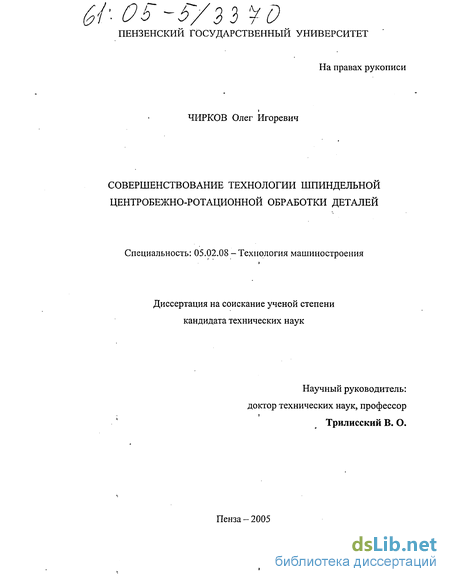 61:05-5/3370

ПЕНЗЕНСКИЙ ГОСУДАРСТВЕННЫЙ УНИВЕРСИТЕТ

На правах рукописи

ЧИРКОВ Олег Игоревич

СОВЕРШЕНСТВОВАНИЕ ТЕХНОЛОГИИ ШПИНДЕЛЬНОЙ ЦЕНТРОБЕЖНО-РОТАЦИОННОЙ ОБРАБОТКИ ДЕТАЛЕЙ

Специальность: 05.02.08 – Технология машиностроения

Диссертация на соискание ученой степени кандидата технических наук

Научный руководитель:
доктор технических наук, профессор
Трилисский В. О.

Пенза – 2005

dsLib.net
библиотека диссертаций